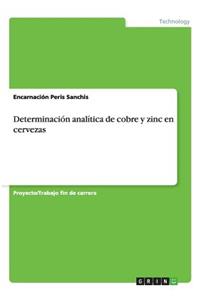 Technology

Encarnación Peris Sanchis

Determinación analítica de cobre y zinc en cervezas

Proyecto/Trabajo fin de carrera

GRIN